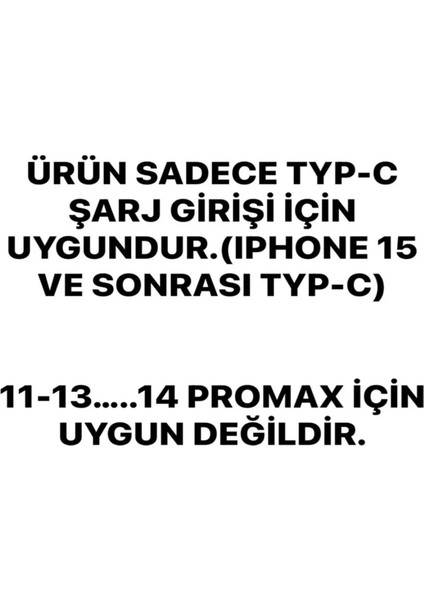 ÜRÜN SADECE TYP-C ŞARJ GİRİŞİ İÇİN UYGUNDUR.(IPHONE 15 VE SONRASI TYP-C)

11-13.....14 PROMAX İÇİN UYGUN DEĞİLDİR.